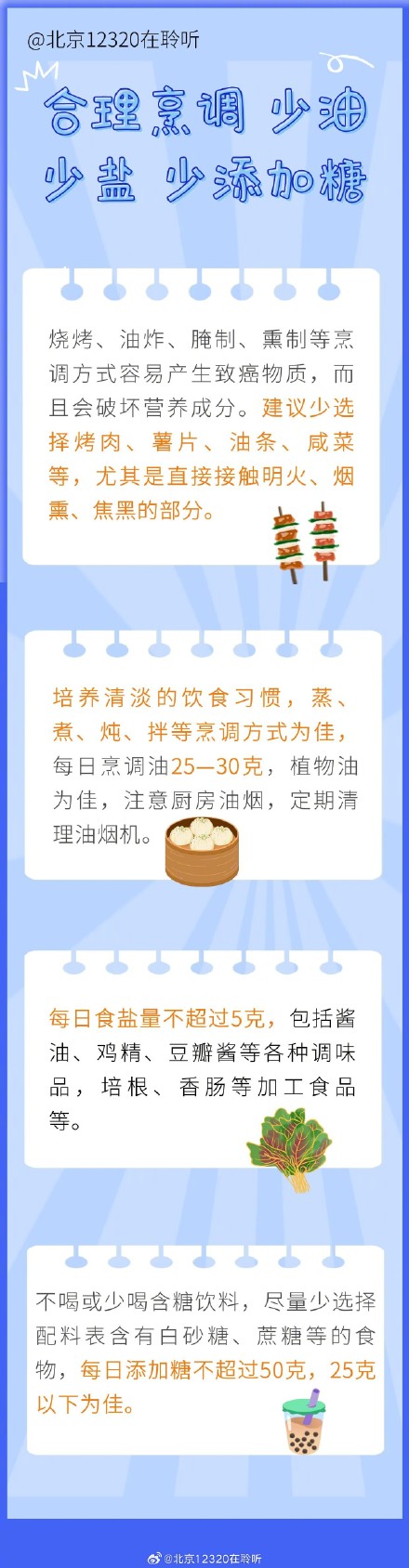 @北京12320在聆听

合理烹调 少油 少盐 少添加糖

烧烤、油炸、腌制、熏制等烹调方式容易产生致癌物质，而且会破坏营养成分。建议少选择烤肉、薯片、油条、咸菜等，尤其是直接接触明火、烟熏、焦黑的部分。

培养清淡的饮食习惯，蒸、煮、炖、拌等烹调方式为佳，每日烹调油25—30克，植物油为佳，注意厨房油烟，定期清理油烟机。

每日食盐量不超过5克，包括酱油、鸡精、豆瓣酱等各种调味品，培根、香肠等加工食品等。

不喝或少喝含糖饮料，尽量少选择配料表含有白砂糖、蔗糖等的食物，每日添加糖不超过50克，25克以下为佳。

@北京12320在聆听